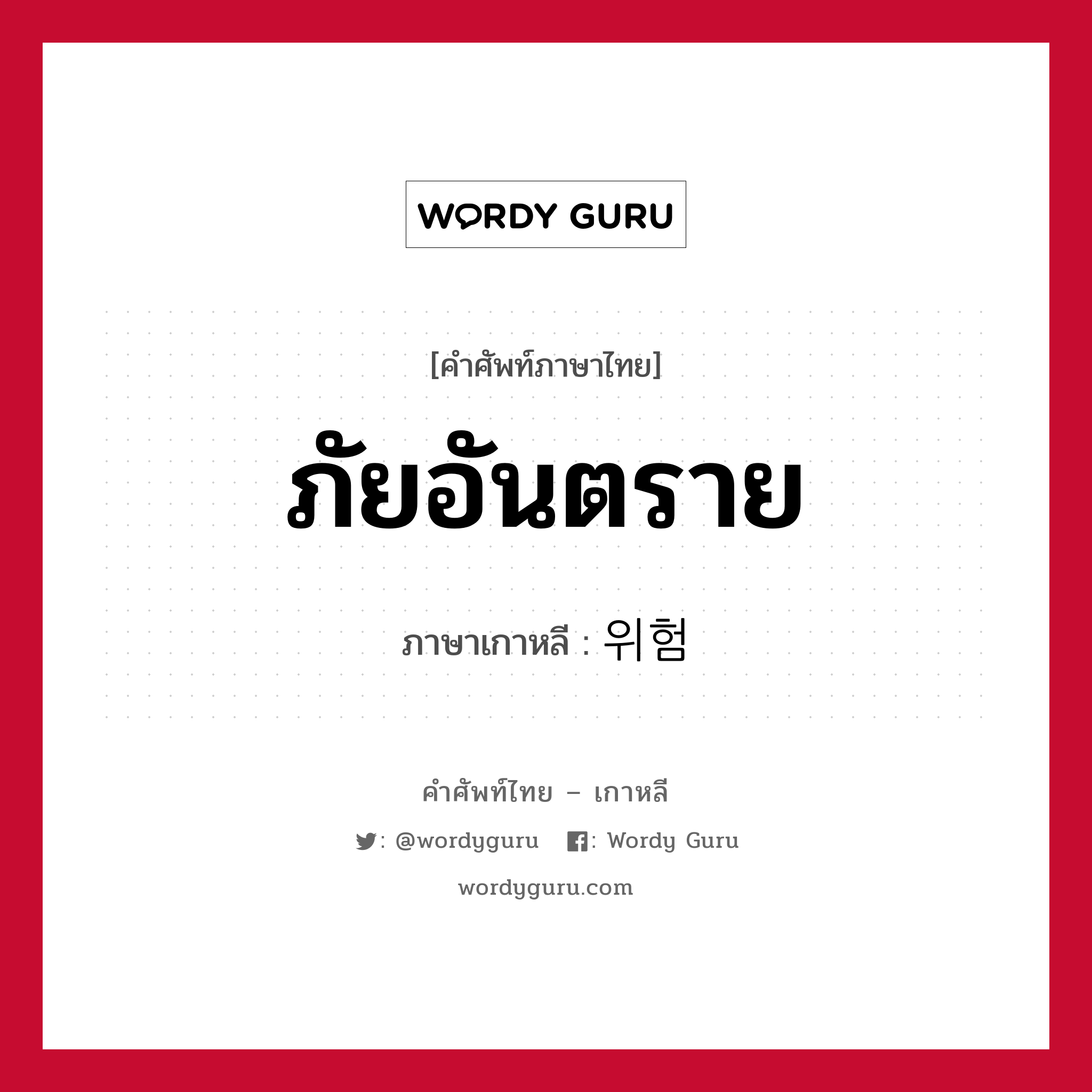 WORDY GURU

[คำศัพท์ภาษาไทย]

ภัยอันตราย

ภาษาเกาหลี : 위험

คำศัพท์ไทย – เกาหลี

: @wordyguru : Wordy Guru

wordyguru.com